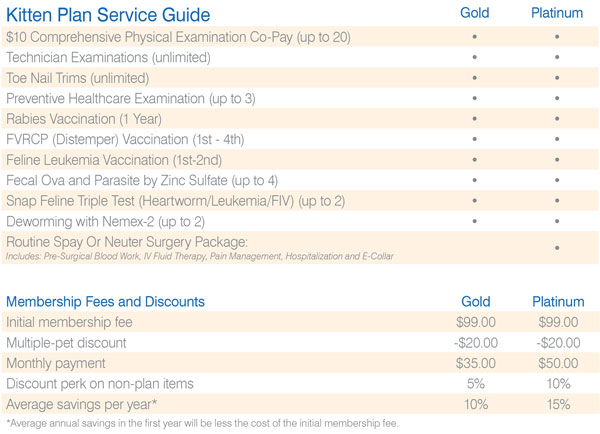 | Kitten Plan Service Guide | Gold | Platinum |
|---|---|---|
| \$10 Comprehensive Physical Examination Co-Pay (up to 20) | • | • |
| Technician Examinations (unlimited) | • | • |
| Toe Nail Trims (unlimited) | • | • |
| Preventive Healthcare Examination (up to 3) | • | • |
| Rabies Vaccination (1 Year) | • | • |
| FVRCP (Distemper) Vaccination (1st - 4th) | • | • |
| Feline Leukemia Vaccination (1st-2nd) | • | • |
| Fecal Ova and Parasite by Zinc Sulfate (up to 4) | • | • |
| Snap Feline Triple Test (Heartworm/Leukemia/FIV) (up to 2) | • | • |
| Deworming with Nemex-2 (up to 2) | • | • |
| Routine Spay Or Neuter Surgery Package: Includes: Pre-Surgical Blood Work, IV Fluid Therapy, Pain Management, Hospitalization and E-Collar | | • |

| Membership Fees and Discounts | Gold | Platinum |
|---|---|---|
| Initial membership fee | \$99.00 | \$99.00 |
| Multiple-pet discount | -\$20.00 | -\$20.00 |
| Monthly payment | \$35.00 | \$50.00 |
| Discount perk on non-plan items | 5% | 10% |
| Average savings per year* | 10% | 15% |

*Average annual savings in the first year will be less the cost of the initial membership fee.